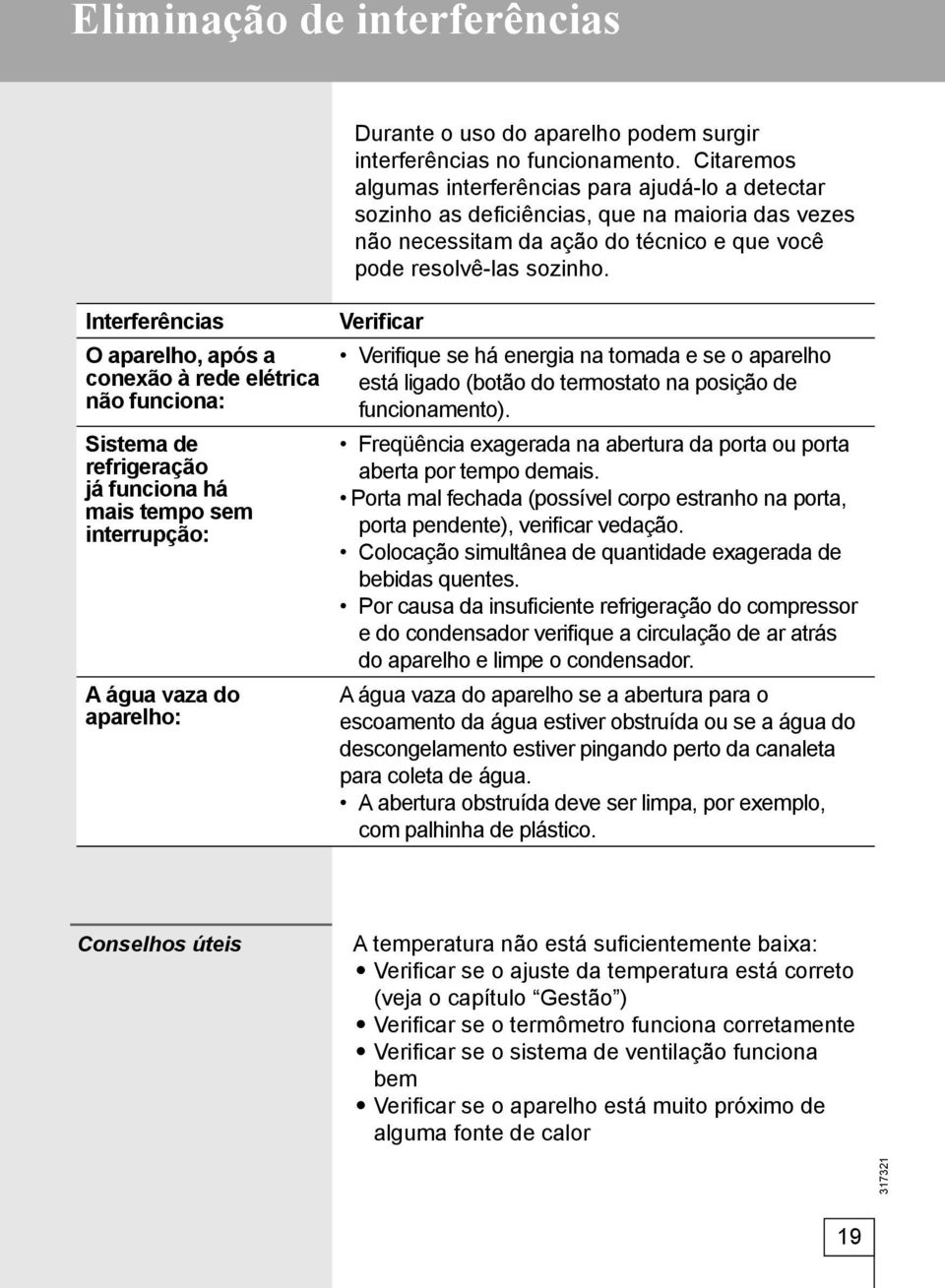 Eliminação de interferências

Durante o uso do aparelho podem surgir interferências no funcionamento. Citaremos algumas interferências para ajudá-lo a detectar sozinho as deficiências, que na maioria das vezes não necessitam da ação do técnico e que você pode resolvê-las sozinho.

| Interferências | Verificar |
|---|---|
| O aparelho, após a conexão à rede elétrica não funciona: | • Verifique se há energia na tomada e se o aparelho está ligado (botão do termostato na posição de funcionamento). |
| Sistema de refrigeração já funciona há mais tempo sem interrupção: | • Freqüência exagerada na abertura da porta ou porta aberta por tempo demais. • Porta mal fechada (possível corpo estranho na porta, porta pendente), verificar vedação. • Colocação simultânea de quantidade exagerada de bebidas quentes. • Por causa da insuficiente refrigeração do compressor e do condensador verifique a circulação de ar atrás do aparelho e limpe o condensador. |
| A água vaza do aparelho: | A água vaza do aparelho se a abertura para o escoamento da água estiver obstruída ou se a água do descongelamento estiver pingando perto da canaleta para coleta de água. • A abertura obstruída deve ser limpa, por exemplo, com palhinha de plástico. |

Conselhos úteis

A temperatura não está suficientemente baixa:
• Verificar se o ajuste da temperatura está correto (veja o capítulo “Gestão”)
• Verificar se o termômetro funciona corretamente
• Verificar se o sistema de ventilação funciona bem
• Verificar se o aparelho está muito próximo de alguma fonte de calor

317321

19